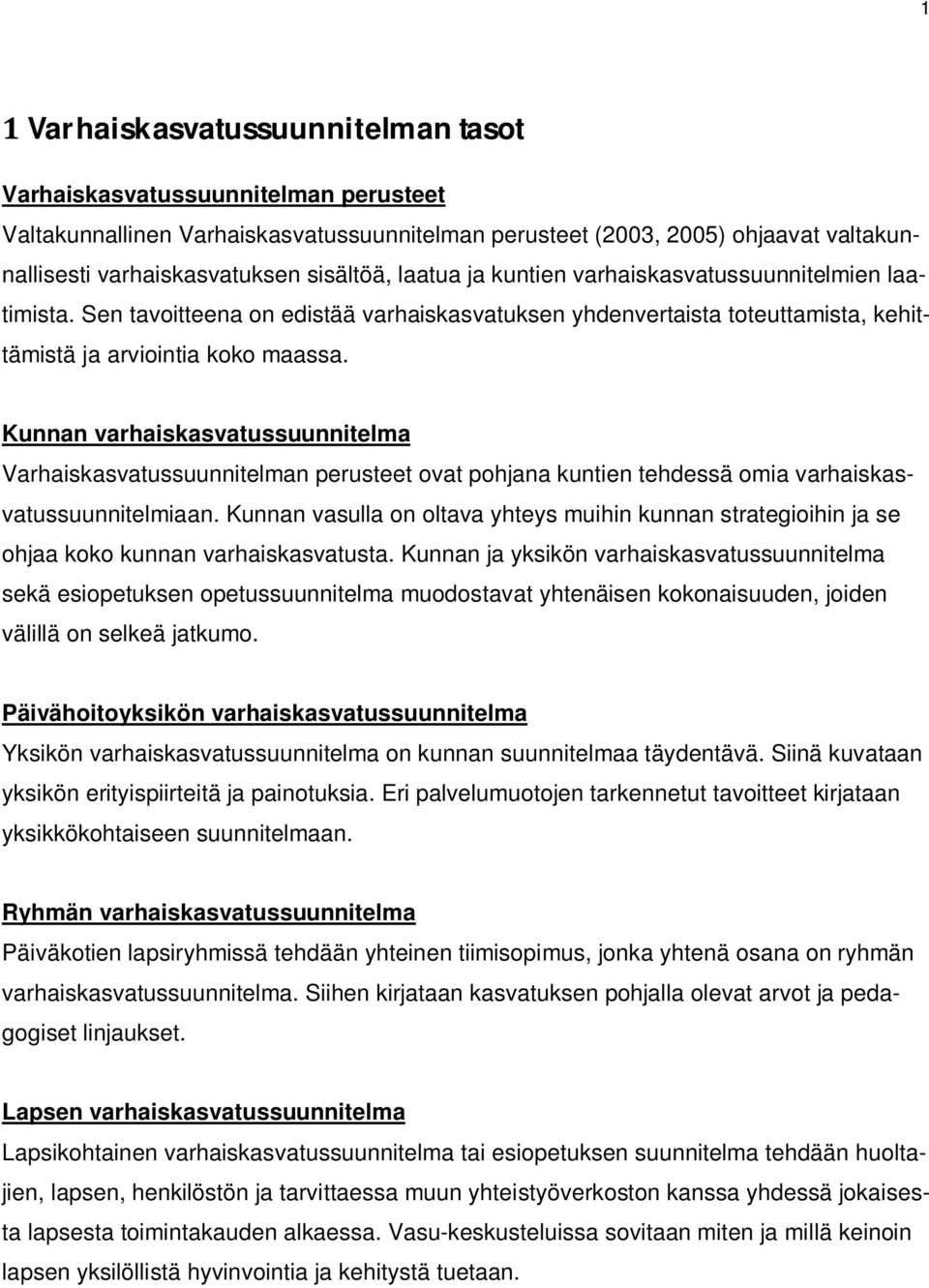 1

1 Varhaiskasvatussuunnitelman tasot

Varhaiskasvatussuunnitelman perusteet

Valtakunnallinen Varhaiskasvatussuunnitelman perusteet (2003, 2005) ohjaavat valtakunnallisesti varhaiskasvatuksen sisältöä, laatua ja kuntien varhaiskasvatussuunnitelmien laatimista. Sen tavoitteena on edistää varhaiskasvatuksen yhdenvertaista toteuttamista, kehittämistä ja arviointia koko maassa.

Kunnan varhaiskasvatussuunnitelma

Varhaiskasvatussuunnitelman perusteet ovat pohjana kuntien tehdessä omia varhaiskasvatussuunnitelmiaan. Kunnan vasulla on oltava yhteys muihin kunnan strategioihin ja se ohjaa koko kunnan varhaiskasvatusta. Kunnan ja yksikön varhaiskasvatussuunnitelma sekä esiopetuksen opetussuunnitelma muodostavat yhtenäisen kokonaisuuden, joiden välillä on selkeä jatkumo.

Päivähoitoyksikön varhaiskasvatussuunnitelma

Yksikön varhaiskasvatussuunnitelma on kunnan suunnitelmaa täydentävä. Siinä kuvataan yksikön erityispiirteitä ja painotuksia. Eri palvelumuotojen tarkennetut tavoitteet kirjataan yksikkökohtaiseen suunnitelmaan.

Ryhmän varhaiskasvatussuunnitelma

Päiväkotien lapsiryhmissä tehdään yhteinen tiimisopimus, jonka yhtenä osana on ryhmän varhaiskasvatussuunnitelma. Siihen kirjataan kasvatuksen pohjalla olevat arvot ja pedagogiset linjaukset.

Lapsen varhaiskasvatussuunnitelma

Lapsikohtainen varhaiskasvatussuunnitelma tai esiopetuksen suunnitelma tehdään huoltajien, lapsen, henkilöstön ja tarvittaessa muun yhteistyöverkoston kanssa yhdessä jokaisesta lapsesta toimintakauden alkaessa. Vasu-keskusteluissa sovitaan miten ja millä keinoin lapsen yksilöllistä hyvinvointia ja kehitystä tuetaan.